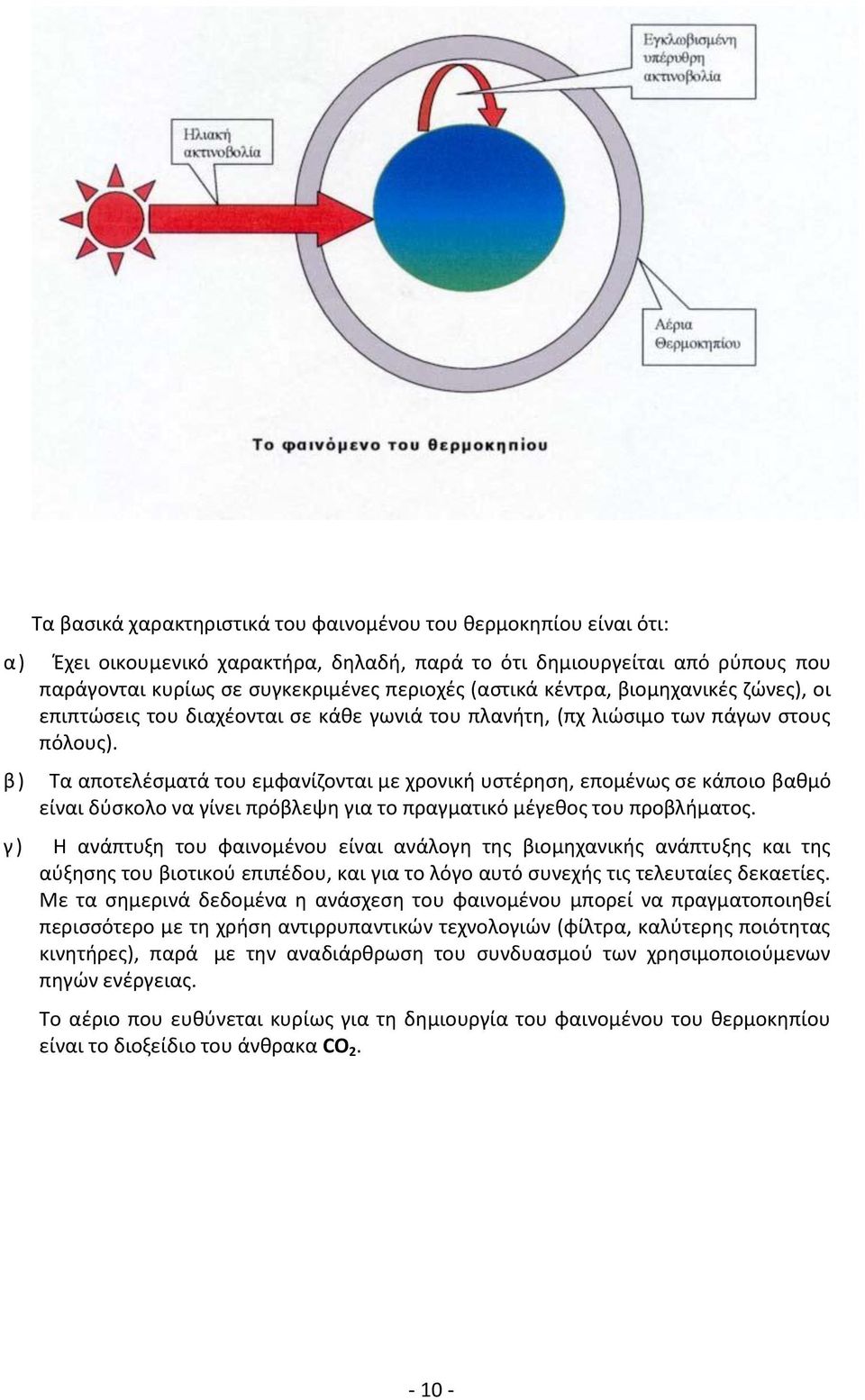 Εγκλωβισμένη υπέρυθρη ακτινοβολία

Ηλιακή ακτινοβολία

Αέρια Θερμοκηπίου

Το φαινόμενο του θερμοκηπίου

Τα βασικά χαρακτηριστικά του φαινομένου του θερμοκηπίου είναι ότι:

α) Έχει οικουμενικό χαρακτήρα, δηλαδή, παρά το ότι δημιουργείται από ρύπους που παράγονται κυρίως σε συγκεκριμένες περιοχές (αστικά κέντρα, βιομηχανικές ζώνες), οι επιπτώσεις του διαχέονται σε κάθε γωνιά του πλανήτη, (πχ λιώσιμο των πάγων στους πόλους).

β) Τα αποτελέσματά του εμφανίζονται με χρονική υστέρηση, επομένως σε κάποιο βαθμό είναι δύσκολο να γίνει πρόβλεψη για το πραγματικό μέγεθος του προβλήματος.

γ) Η ανάπτυξη του φαινομένου είναι ανάλογη της βιομηχανικής ανάπτυξης και της αύξησης του βιοτικού επιπέδου, και για το λόγο αυτό συνεχής τις τελευταίες δεκαετίες. Με τα σημερινά δεδομένα η ανάσχεση του φαινομένου μπορεί να πραγματοποιηθεί περισσότερο με τη χρήση αντιρρυπαντικών τεχνολογιών (φίλτρα, καλύτερης ποιότητας κινητήρες), παρά με την αναδιάρθρωση του συνδυασμού των χρησιμοποιούμενων πηγών ενέργειας.

Το αέριο που ευθύνεται κυρίως για τη δημιουργία του φαινομένου του θερμοκηπίου είναι το διοξείδιο του άνθρακα $CO_2$.

- 10 -